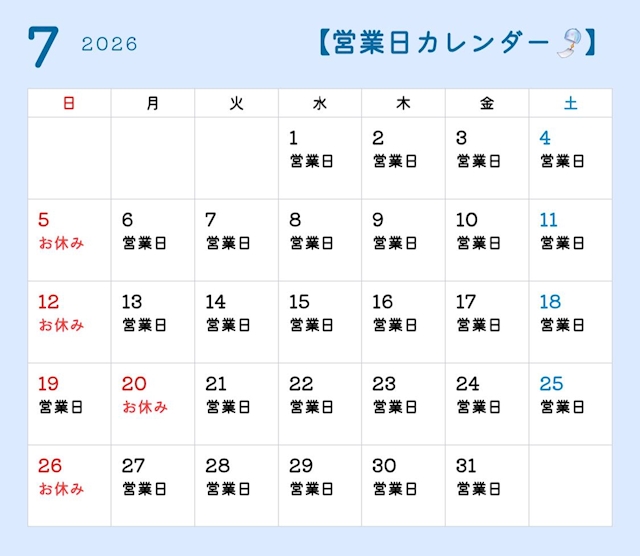 7 2026

【営業日カレンダー】

| 日 | 月 | 火 | 水 | 木 | 金 | 土 |
|---|---|---|---|---|---|---|
|  |  |  | 1 営業日 | 2 営業日 | 3 営業日 | 4 営業日 |
| 5 お休み | 6 営業日 | 7 営業日 | 8 営業日 | 9 営業日 | 10 営業日 | 11 営業日 |
| 12 お休み | 13 営業日 | 14 営業日 | 15 営業日 | 16 営業日 | 17 営業日 | 18 営業日 |
| 19 営業日 | 20 お休み | 21 営業日 | 22 営業日 | 23 営業日 | 24 営業日 | 25 営業日 |
| 26 お休み | 27 営業日 | 28 営業日 | 29 営業日 | 30 営業日 | 31 営業日 |  |